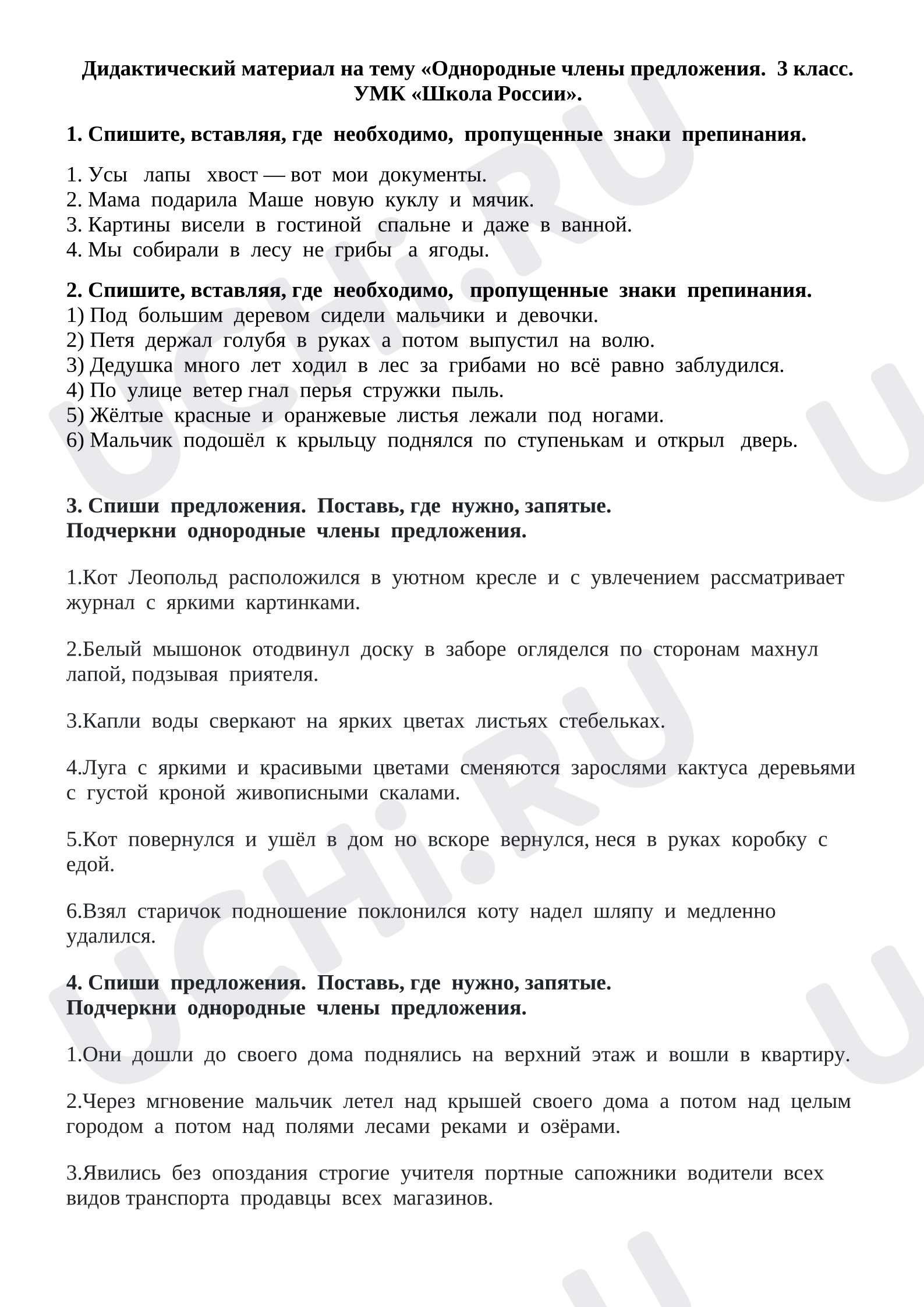 Дидактический материал на тему «Однородные члены предложения. 3 класс. УМК «Школа России».

1. Спишите, вставляя, где необходимо, пропущенные знаки препинания.

1. Усы лапы хвост — вот мои документы.
2. Мама подарила Маше новую куклу и мячик.
3. Картины висели в гостиной спальне и даже в ванной.
4. Мы собирали в лесу не грибы а ягоды.

2. Спишите, вставляя, где необходимо, пропущенные знаки препинания.
1) Под большим деревом сидели мальчики и девочки.
2) Петя держал голубя в руках а потом выпустил на волю.
3) Дедушка много лет ходил в лес за грибами но всё равно заблудился.
4) По улице ветер гнал перья стружки пыль.
5) Жёлтые красные и оранжевые листья лежали под ногами.
6) Мальчик подошёл к крыльцу поднялся по ступенькам и открыл дверь.

3. Спиши предложения. Поставь, где нужно, запятые.
Подчеркни однородные члены предложения.

1.Кот Леопольд расположился в уютном кресле и с увлечением рассматривает журнал с яркими картинками.

2.Белый мышонок отодвинул доску в заборе огляделся по сторонам махнул лапой, подзывая приятеля.

3.Капли воды сверкают на ярких цветах листьях стебельках.

4.Луга с яркими и красивыми цветами сменяются зарослями кактуса деревьями с густой кроной живописными скалами.

5.Кот повернулся и ушёл в дом но вскоре вернулся, неся в руках коробку с едой.

6.Взял старичок подношение поклонился коту надел шляпу и медленно удалился.

4. Спиши предложения. Поставь, где нужно, запятые.
Подчеркни однородные члены предложения.

1.Они дошли до своего дома поднялись на верхний этаж и вошли в квартиру.

2.Через мгновение мальчик летел над крышей своего дома а потом над целым городом а потом над полями лесами реками и озёрами.

3.Явились без опоздания строгие учителя портные сапожники водители всех видов транспорта продавцы всех магазинов.

UCHi.RU